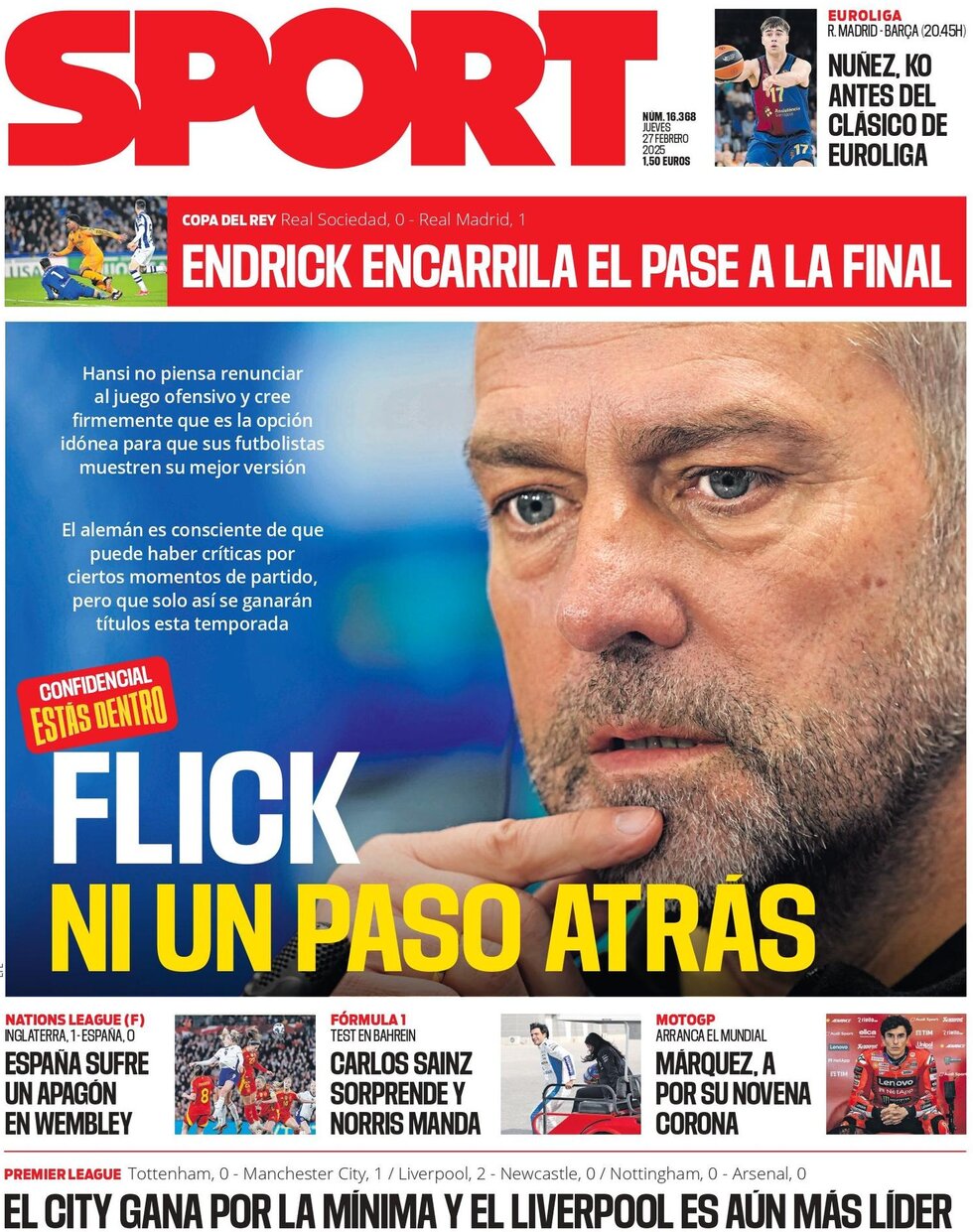 SPORT

NÚM. 16.368
JUEVES
27 FEBRERO
2025
1,50 EUROS

EUROLIGA
R. MADRID - BARÇA (20.45H)
NUÑEZ, KO ANTES DEL CLÁSICO DE EUROLIGA

COPA DEL REY Real Sociedad, 0 - Real Madrid, 1
ENDRICK ENCARRILA EL PASE A LA FINAL

Hansi no piensa renunciar al juego ofensivo y cree firmemente que es la opción idónea para que sus futbolistas muestren su mejor versión

El alemán es consciente de que puede haber críticas por ciertos momentos de partido, pero que solo así se ganarán títulos esta temporada

CONFIDENCIAL
ESTÁS DENTRO

FLICK
NI UN PASO ATRÁS

NATIONS LEAGUE (F)
INGLATERRA, 1 - ESPAÑA, 0
ESPAÑA SUFRE UN APAGÓN EN WEMBLEY

FÓRMULA 1
TEST EN BAHREIN
CARLOS SAINZ SORPRENDE Y NORRIS MANDA

MOTOGP
ARRANCA EL MUNDIAL
MÁRQUEZ, A POR SU NOVENA CORONA

PREMIER LEAGUE Tottenham, 0 - Manchester City, 1 / Liverpool, 2 - Newcastle, 0 / Nottingham, 0 - Arsenal, 0
EL CITY GANA POR LA MÍNIMA Y EL LIVERPOOL ES AÚN MÁS LÍDER